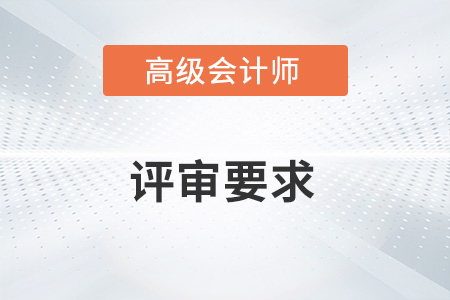 高级会计师

评审要求